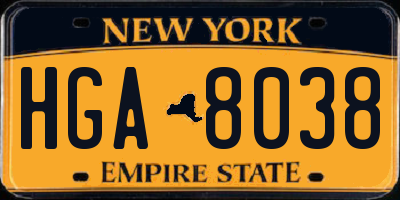 NEW YORK

HGA 8038

EMPIRE STATE